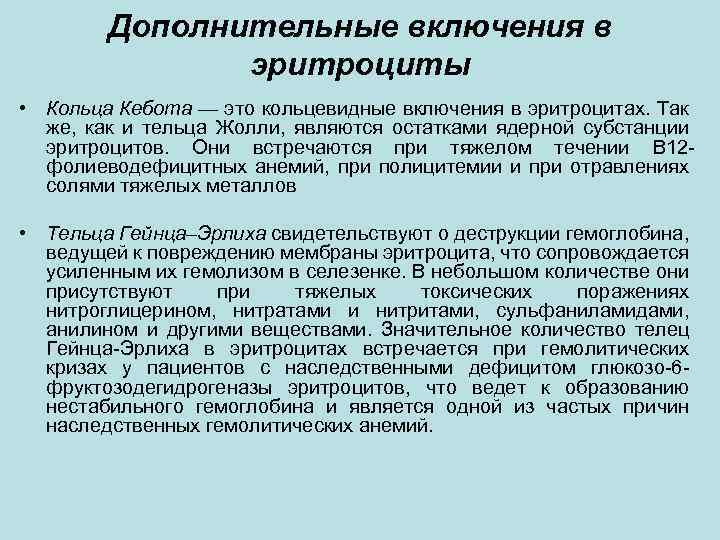 Дополнительные включения в эритроциты

• Кольца Кебота — это кольцевидные включения в эритроцитах. Так же, как и тельца Жолли, являются остатками ядерной субстанции эритроцитов. Они встречаются при тяжелом течении В12-фолиеводефицитных анемий, при полицитемии и при отравлениях солями тяжелых металлов

• Тельца Гейнца–Эрлиха свидетельствуют о деструкции гемоглобина, ведущей к повреждению мембраны эритроцита, что сопровождается усиленным их гемолизом в селезенке. В небольшом количестве они присутствуют при тяжелых токсических поражениях нитроглицерином, нитратами и нитритами, сульфаниламидами, анилином и другими веществами. Значительное количество телец Гейнца-Эрлиха в эритроцитах встречается при гемолитических кризах у пациентов с наследственными дефицитом глюкозо-6-фруктозодегидрогеназы эритроцитов, что ведет к образованию нестабильного гемоглобина и является одной из частых причин наследственных гемолитических анемий.